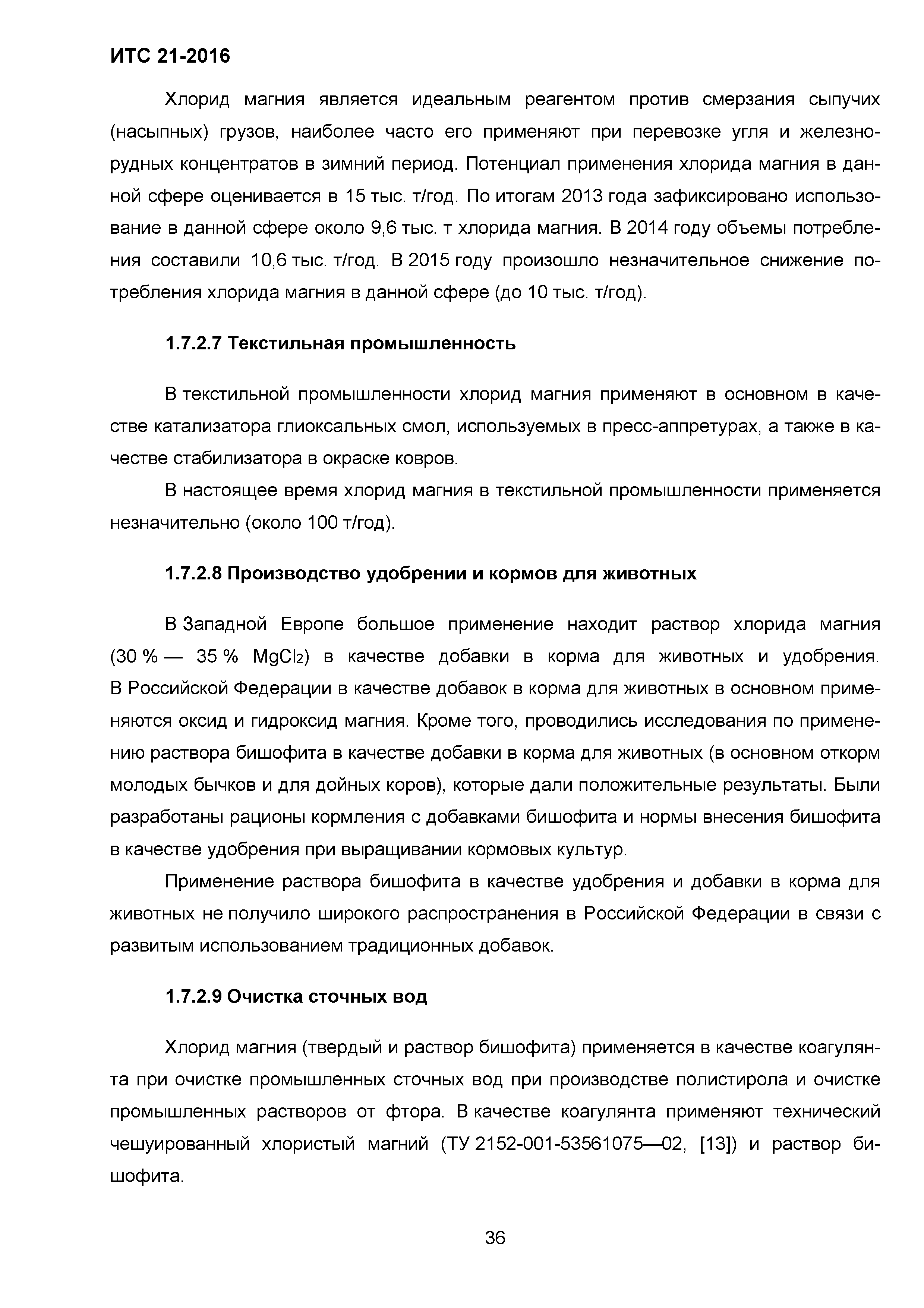 ИТС 21-2016

Хлорид магния является идеальным реагентом против смерзания сыпучих (насыпных) грузов, наиболее часто его применяют при перевозке угля и железнорудных концентратов в зимний период. Потенциал применения хлорида магния в данной сфере оценивается в 15 тыс. т/год. По итогам 2013 года зафиксировано использование в данной сфере около 9,6 тыс. т хлорида магния. В 2014 году объемы потребления составили 10,6 тыс. т/год. В 2015 году произошло незначительное снижение потребления хлорида магния в данной сфере (до 10 тыс. т/год).

1.7.2.7 Текстильная промышленность

В текстильной промышленности хлорид магния применяют в основном в качестве катализатора глиоксальных смол, используемых в пресс-аппретурах, а также в качестве стабилизатора в окраске ковров.

В настоящее время хлорид магния в текстильной промышленности применяется незначительно (около 100 т/год).

1.7.2.8 Производство удобрении и кормов для животных

В Западной Европе большое применение находит раствор хлорида магния (30 % — 35 % $MgCl_2$) в качестве добавки в корма для животных и удобрения. В Российской Федерации в качестве добавок в корма для животных в основном применяются оксид и гидроксид магния. Кроме того, проводились исследования по применению раствора бишофита в качестве добавки в корма для животных (в основном откорм молодых бычков и для дойных коров), которые дали положительные результаты. Были разработаны рационы кормления с добавками бишофита и нормы внесения бишофита в качестве удобрения при выращивании кормовых культур.

Применение раствора бишофита в качестве удобрения и добавки в корма для животных не получило широкого распространения в Российской Федерации в связи с развитым использованием традиционных добавок.

1.7.2.9 Очистка сточных вод

Хлорид магния (твердый и раствор бишофита) применяется в качестве коагулянта при очистке промышленных сточных вод при производстве полистирола и очистке промышленных растворов от фтора. В качестве коагулянта применяют технический чешуированный хлористый магний (ТУ 2152-001-53561075—02, [13]) и раствор бишофита.

36